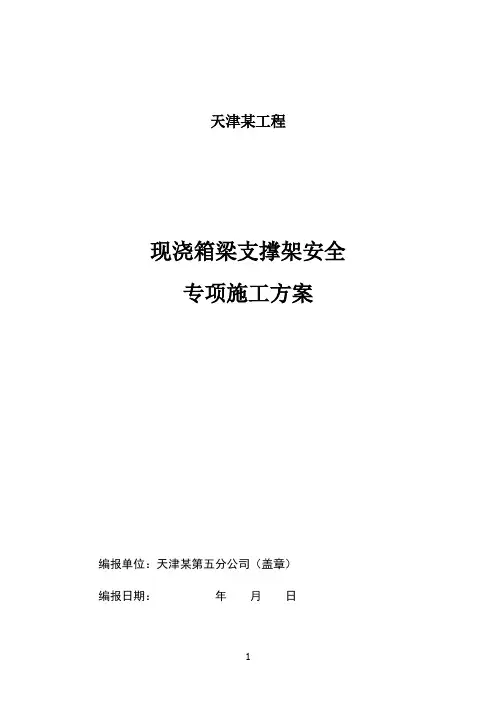 天津某工程

现浇箱梁支撑架安全
专项施工方案

编报单位：天津某第五分公司（盖章）

编报日期： 年 月 日

1